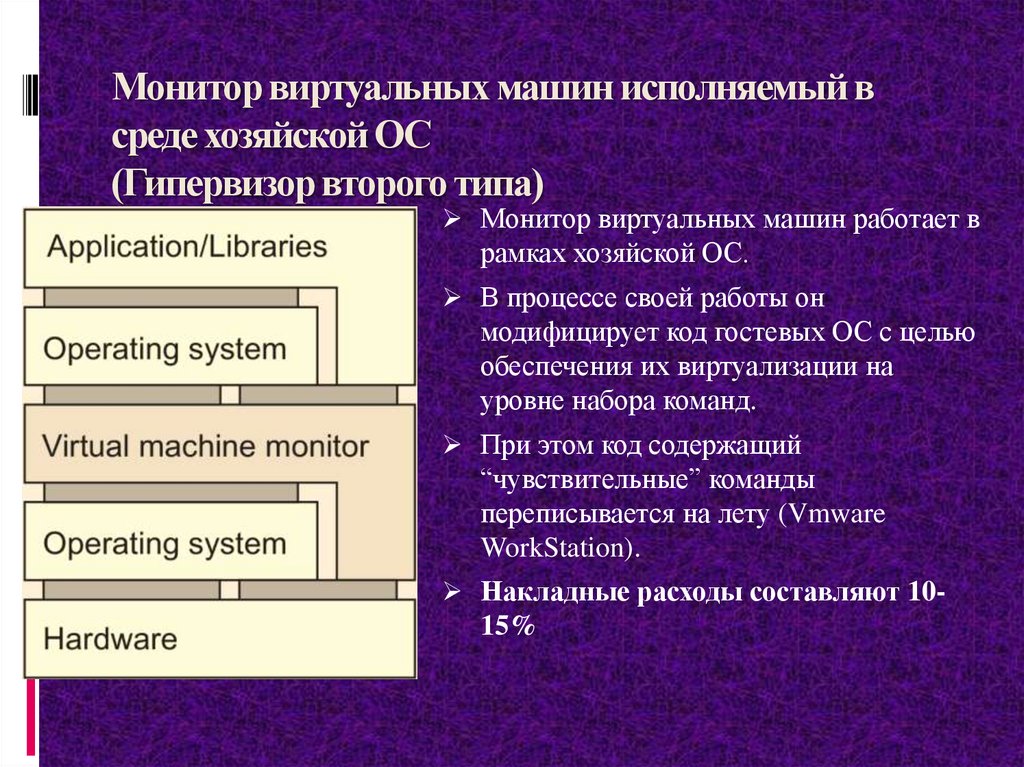 Монитор виртуальных машин исполняемый в среде хозяйской ОС
(Гипервизор второго типа)

Application/Libraries

Operating system

Virtual machine monitor

Operating system

Hardware

➢ Монитор виртуальных машин работает в рамках хозяйской ОС.

➢ В процессе своей работы он модифицирует код гостевых ОС с целью обеспечения их виртуализации на уровне набора команд.

➢ При этом код содержащий "чувствительные" команды переписывается на лету (Vmware WorkStation).

➢ Накладные расходы составляют 10-15%